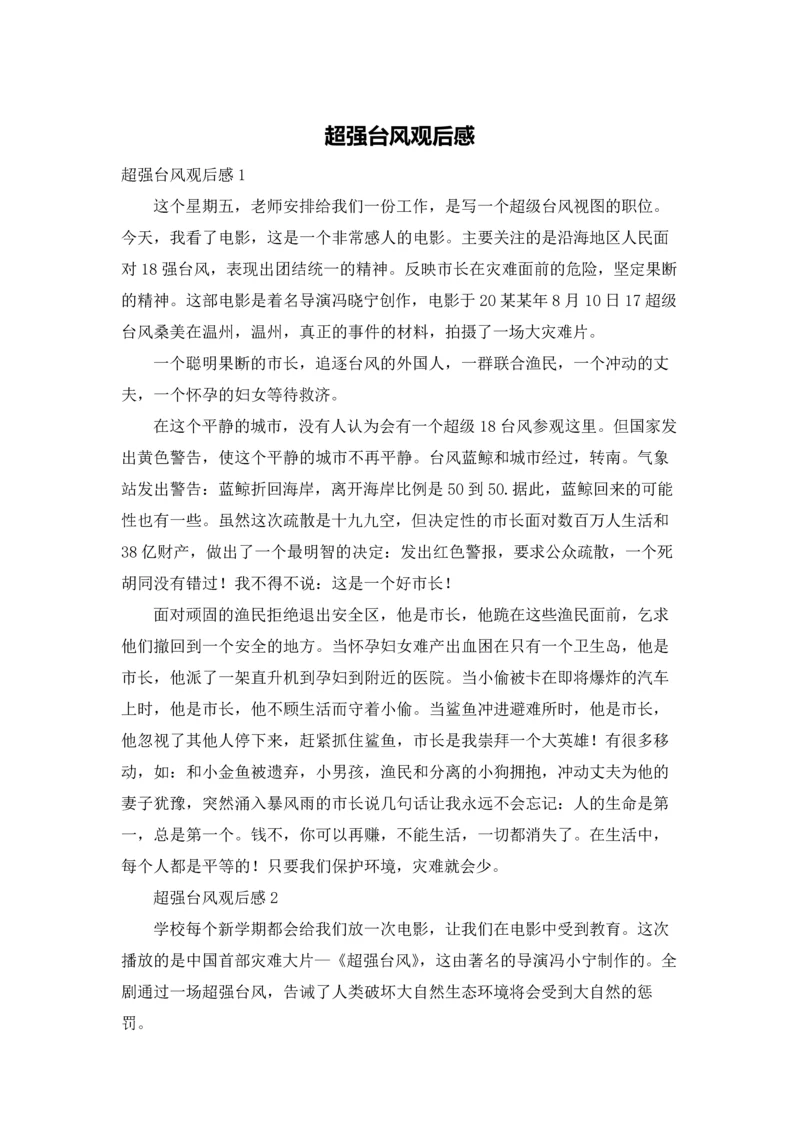 超强台风观后感

超强台风观后感 1

这个星期五，老师安排给我们一份工作，是写一个超级台风视图的职位。今天，我看了电影，这是一个非常感人的电影。主要关注的是沿海地区人民面对 18 强台风，表现出团结统一的精神。反映市长在灾难面前的危险，坚定果断的精神。这部电影是着名导演冯晓宁创作，电影于 20 某某年 8 月 10 日 17 超级台风桑美在温州，温州，真正的事件的材料，拍摄了一场大灾难片。

一个聪明果断的市长，追逐台风的外国人，一群联合渔民，一个冲动的丈夫，一个怀孕的妇女等待救济。

在这个平静的城市，没有人认为会有一个超级 18 台风参观这里。但国家发出黄色警告，使这个平静的城市不再平静。台风蓝鲸和城市经过，转南。气象站发出警告：蓝鲸折回海岸，离开海岸比例是 50 到 50.据此，蓝鲸回来的可能性也有一些。虽然这次疏散是十九九空，但决定性的市长面对数百万人生活和 38 亿财产，做出了一个最明智的决定：发出红色警报，要求公众疏散，一个死胡同没有错过！我不得不说：这是一个好市长！

面对顽固的渔民拒绝退出安全区，他是市长，他跪在这些渔民面前，乞求他们撤回到一个安全的地方。当怀孕妇女难产出血困在只有一个卫生岛，他是市长，他派了一架直升机到孕妇到附近的医院。当小偷被卡在即将爆炸的汽车上时，他是市长，他不顾生活而守着小偷。当鲨鱼冲进避难所时，他是市长，他忽视了其他人停下来，赶紧抓住鲨鱼，市长是我崇拜一个大英雄！有很多移动，如：和小金鱼被遗弃，小男孩，渔民和分离的小狗拥抱，冲动丈夫为他的妻子犹豫，突然涌入暴风雨的市长说几句话让我永远不会忘记：人的生命是第一，总是第一个。钱不，你可以再赚，不能生活，一切都消失了。在生活中，每个人都是平等的！只要我们保护环境，灾难就会少。

超强台风观后感 2

学校每个新学期都会给我们放一次电影，让我们在电影中受到教育。这次播放的是中国首部灾难大片—《超强台风》，这由著名的导演冯小宁制作的。全剧通过一场超强台风，告诫了人类破坏大自然生态环境将会受到大自然的惩罚。